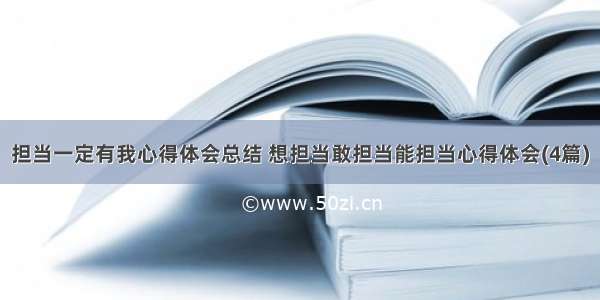 担当一定有我心得体会总结 想担当敢担当能担当心得体会(4篇)

©www.50zi.cn